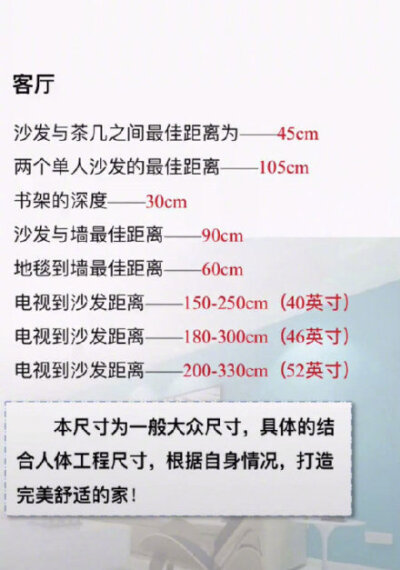 客厅

沙发与茶几之间最佳距离为——45cm

两个单人沙发的最佳距离——105cm

书架的深度——30cm

沙发与墙最佳距离——90cm

地毯到墙最佳距离——60cm

电视到沙发距离——150-250cm（40英寸）

电视到沙发距离——180-300cm（46英寸）

电视到沙发距离——200-330cm（52英寸）

本尺寸为一般大众尺寸，具体的结合人体工程尺寸，根据自身情况，打造完美舒适的家！